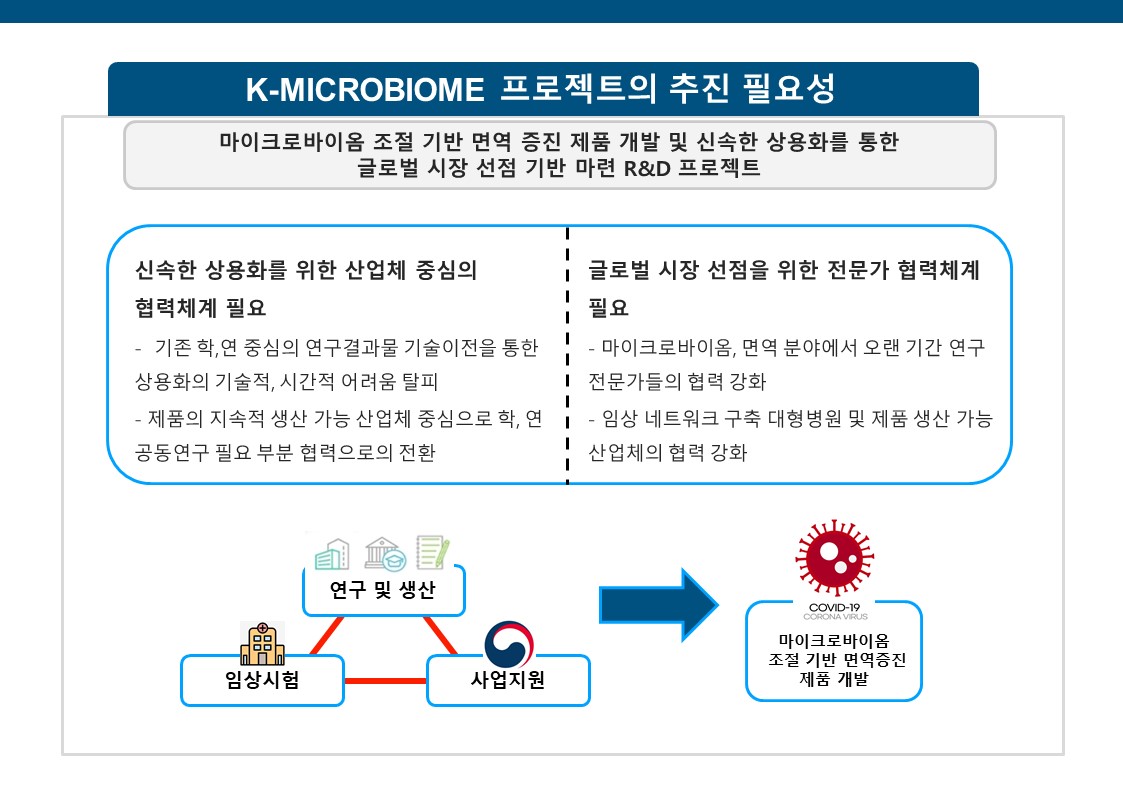 K-MICROBIOME 프로젝트의 추진 필요성

마이크로바이옴 조절 기반 면역 증진 제품 개발 및 신속한 상용화를 통한 글로벌 시장 선점 기반 마련 R&D 프로젝트

신속한 상용화를 위한 산업체 중심의 협력체계 필요

- 기존 학,연 중심의 연구결과물 기술이전을 통한 상용화의 기술적, 시간적 어려움 탈피

- 제품의 지속적 생산 가능 산업체 중심으로 학, 연 공동연구 필요 부분 협력으로의 전환

글로벌 시장 선점을 위한 전문가 협력체계 필요

- 마이크로바이옴, 면역 분야에서 오랜 기간 연구 전문가들의 협력 강화

- 임상 네트워크 구축 대형병원 및 제품 생산 가능 산업체의 협력 강화

연구 및 생산

임상시험

사업지원

COVID-19
CORONA VIRUS

마이크로바이옴 조절 기반 면역증진 제품 개발